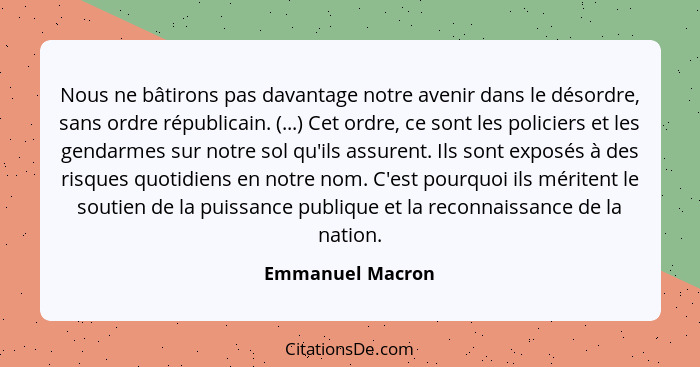 Nous ne bâtirons pas davantage notre avenir dans le désordre, sans ordre républicain. (...) Cet ordre, ce sont les policiers et les gendarmes sur notre sol qu'ils assurent. Ils sont exposés à des risques quotidiens en notre nom. C'est pourquoi ils méritent le soutien de la puissance publique et la reconnaissance de la nation.

Emmanuel Macron

CitationsDe.com